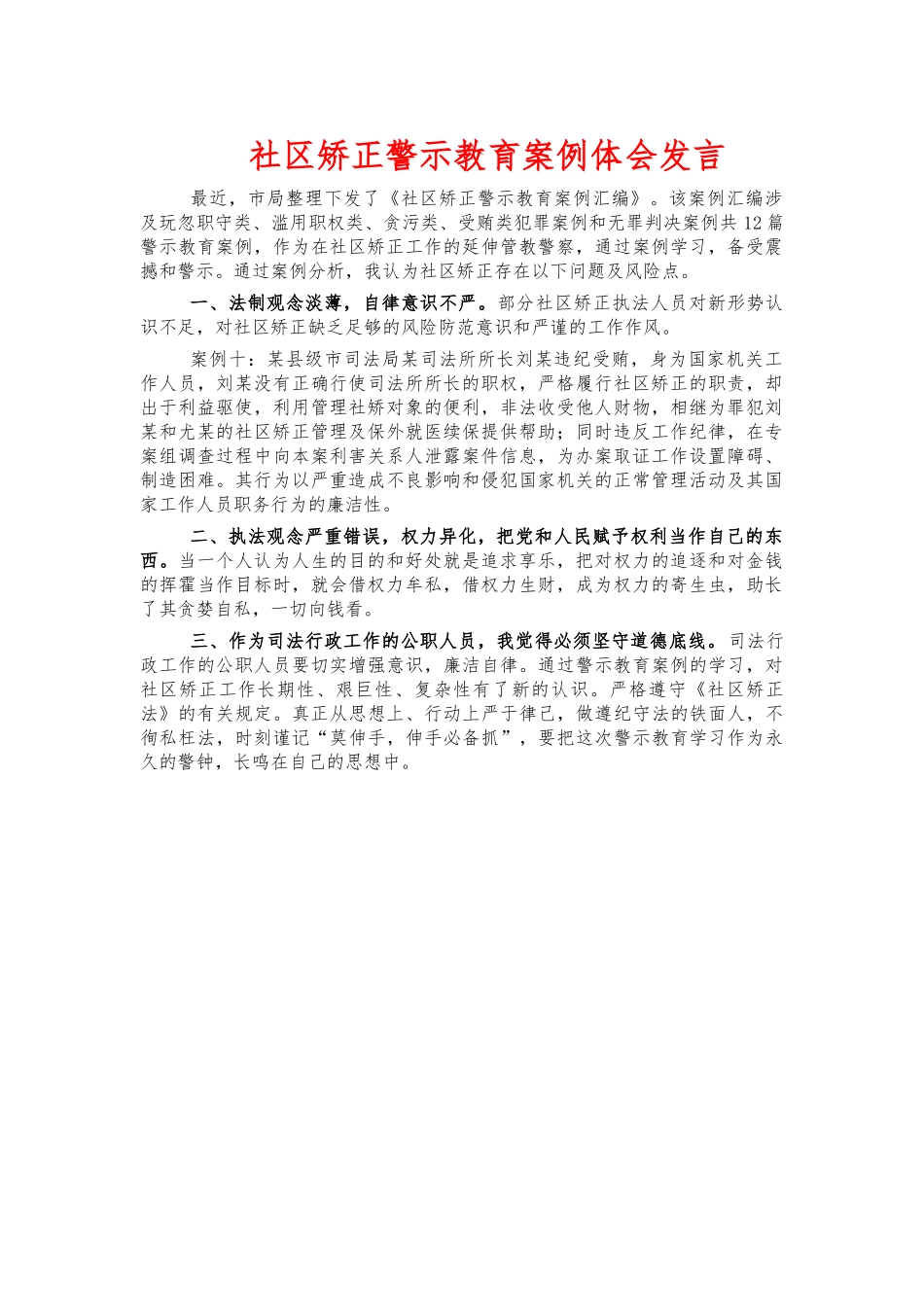 社区矫正警示教育案例体会发言

最近，市局整理下发了《社区矫正警示教育案例汇编》。该案例汇编涉及玩忽职守类、滥用职权类、贪污类、受贿类犯罪案例和无罪判决案例共12篇警示教育案例，作为在社区矫正工作的延伸管教警察，通过案例学习，备受震撼和警示。通过案例分析，我认为社区矫正存在以下问题及风险点。

一、法制观念淡薄，自律意识不严。部分社区矫正执法人员对新形势认识不足，对社区矫正缺乏足够的风险防范意识和严谨的工作作风。

案例十：某县级市司法局某司法所所长刘某违纪受贿，身为国家机关工作人员，刘某没有正确行使司法所所长的职权，严格履行社区矫正的职责，却出于利益驱使，利用管理社矫对象的便利，非法收受他人财物，相继为罪犯刘某和尤某的社区矫正管理及保外就医续保提供帮助；同时违反工作纪律，在专案组调查过程中向本案利害关系人泄露案件信息，为办案取证工作设置障碍、制造困难。其行为以严重造成不良影响和侵犯国家机关的正常管理活动及其国家工作人员职务行为的廉洁性。

二、执法观念严重错误，权力异化，把党和人民赋予权利当作自己的东西。当一个人认为人生的目的和好处就是追求享乐，把对权力的追逐和对金钱的挥霍当作目标时，就会借权力牟私，借权力生财，成为权力的寄生虫，助长了其贪婪自私，一切向钱看。

三、作为司法行政工作的公职人员，我觉得必须坚守道德底线。司法行政工作的公职人员要切实增强意识，廉洁自律。通过警示教育案例的学习，对社区矫正工作长期性、艰巨性、复杂性有了新的认识。严格遵守《社区矫正法》的有关规定。真正从思想上、行动上严于律己，做遵纪守法的铁面人，不徇私枉法，时刻谨记“莫伸手，伸手必备抓”，要把这次警示教育学习作为永久的警钟，长鸣在自己的思想中。